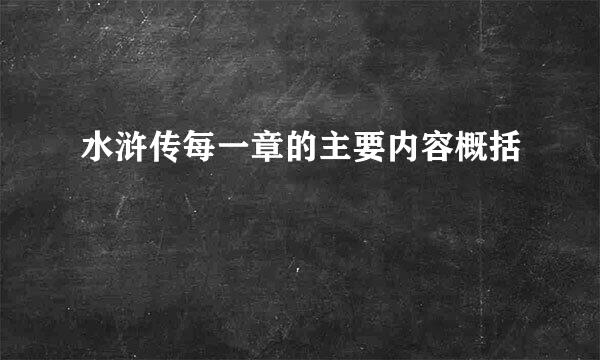 水浒传每一章的主要内容概括